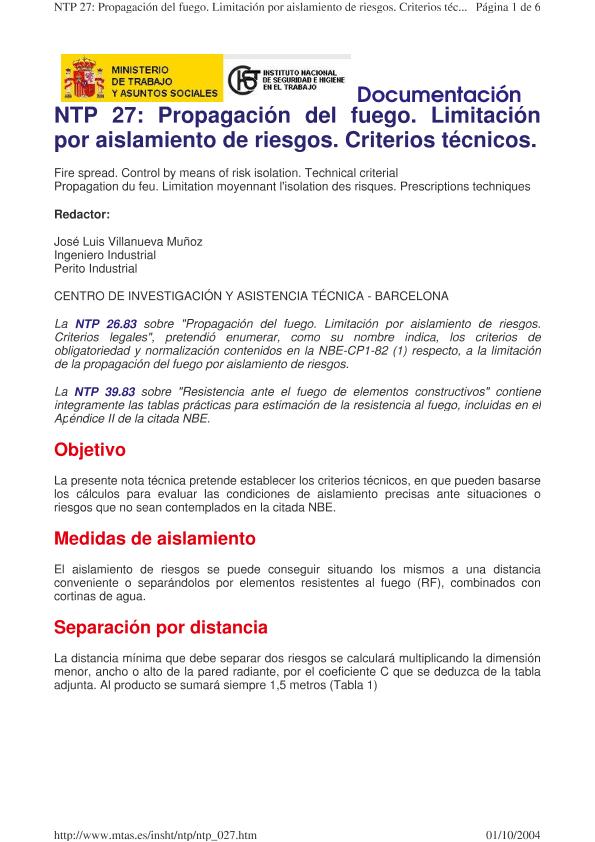 NTP 27: Propagación del fuego. Limitación por aislamiento de riesgos. Criterios téc... Página 1 de 6

MINISTERIO DE TRABAJO Y ASUNTOS SOCIALES

INSTITUTO NACIONAL DE SEGURIDAD E HIGIENE EN EL TRABAJO

Documentación

NTP 27: Propagación del fuego. Limitación por aislamiento de riesgos. Criterios técnicos.

Fire spread. Control by means of risk isolation. Technical criterial
Propagation du feu. Limitation moyennant l'isolation des risques. Prescriptions techniques

Redactor:

José Luis Villanueva Muñoz
Ingeniero Industrial
Perito Industrial

CENTRO DE INVESTIGACIÓN Y ASISTENCIA TÉCNICA - BARCELONA

La NTP 26.83 sobre "Propagación del fuego. Limitación por aislamiento de riesgos. Criterios legales", pretendió enumerar, como su nombre indica, los criterios de obligatoriedad y normalización contenidos en la NBE-CP1-82 (1) respecto, a la limitación de la propagación del fuego por aislamiento de riesgos.

La NTP 39.83 sobre "Resistencia ante el fuego de elementos constructivos" contiene integramente las tablas prácticas para estimación de la resistencia al fuego, incluidas en el Apéndice II de la citada NBE.

Objetivo

La presente nota técnica pretende establecer los criterios técnicos, en que pueden basarse los cálculos para evaluar las condiciones de aislamiento precisas ante situaciones o riesgos que no sean contemplados en la citada NBE.

Medidas de aislamiento

El aislamiento de riesgos se puede conseguir situando los mismos a una distancia conveniente o separándolos por elementos resistentes al fuego (RF), combinados con cortinas de agua.

Separación por distancia

La distancia mínima que debe separar dos riesgos se calculará multiplicando la dimensión menor, ancho o alto de la pared radiante, por el coeficiente C que se deduzca de la tabla adjunta. Al producto se sumará siempre 1,5 metros (Tabla 1)

http://www.mtas.es/insht/ntp/ntp_027.htm 01/10/2004